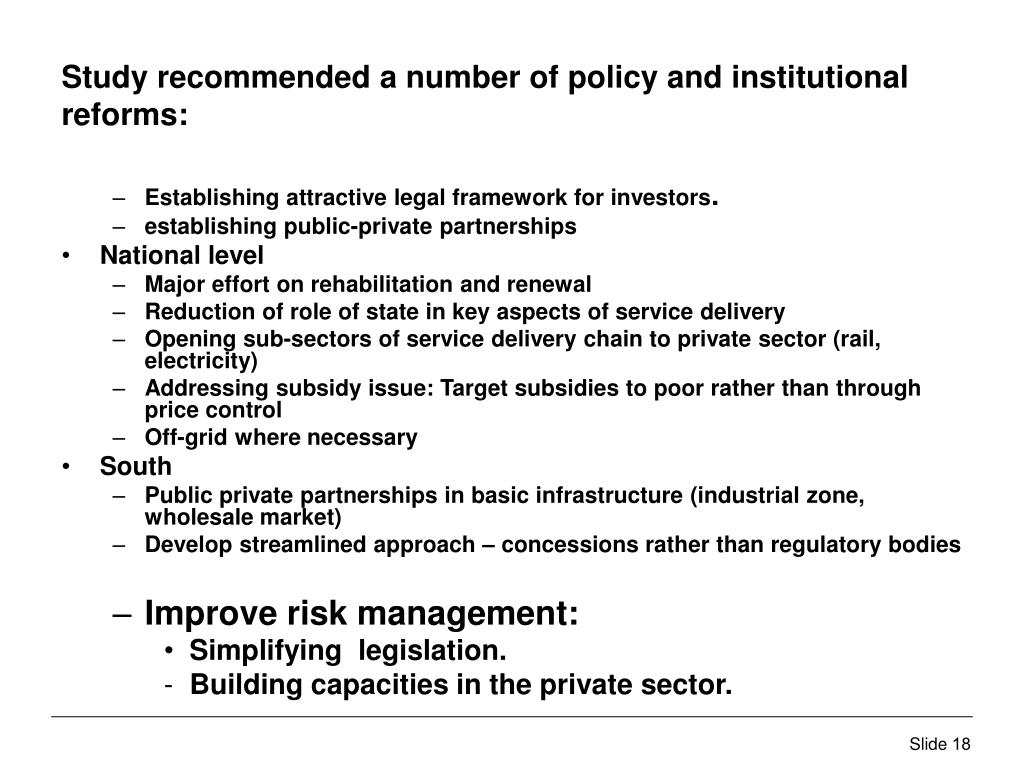 Study recommended a number of policy and institutional reforms:

– Establishing attractive legal framework for investors.
– establishing public-private partnerships
• National level
– Major effort on rehabilitation and renewal
– Reduction of role of state in key aspects of service delivery
– Opening sub-sectors of service delivery chain to private sector (rail, electricity)
– Addressing subsidy issue: Target subsidies to poor rather than through price control
– Off-grid where necessary
• South
– Public private partnerships in basic infrastructure (industrial zone, wholesale market)
– Develop streamlined approach – concessions rather than regulatory bodies

– Improve risk management:
• Simplifying legislation.
- Building capacities in the private sector.

Slide 18